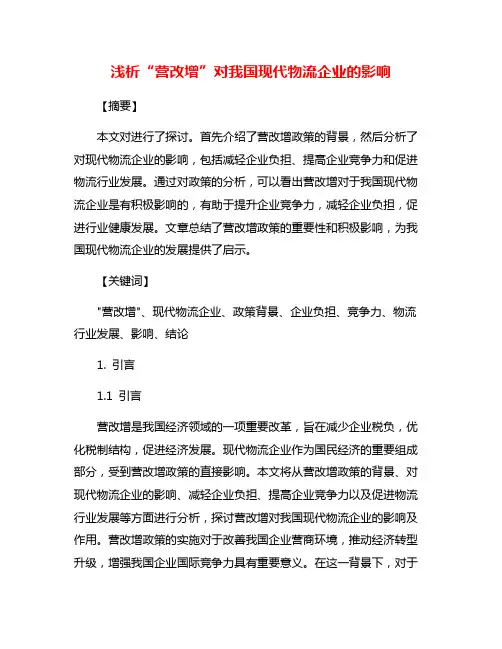 浅析“营改增”对我国现代物流企业的影响

【摘要】

本文对进行了探讨。首先介绍了营改增政策的背景，然后分析了对现代物流企业的影响，包括减轻企业负担、提高企业竞争力和促进物流行业发展。通过对政策的分析，可以看出营改增对于我国现代物流企业是有积极影响的，有助于提升企业竞争力，减轻企业负担，促进行业健康发展。文章总结了营改增政策的重要性和积极影响，为我国现代物流企业的发展提供了启示。

【关键词】

"营改增"、现代物流企业、政策背景、企业负担、竞争力、物流行业发展、影响、结论

1. 引言

1.1 引言

营改增是我国经济领域的一项重要改革，旨在减少企业税负，优化税制结构，促进经济发展。现代物流企业作为国民经济的重要组成部分，受到营改增政策的直接影响。本文将从营改增政策的背景、对现代物流企业的影响、减轻企业负担、提高企业竞争力以及促进物流行业发展等方面进行分析，探讨营改增对我国现代物流企业的影响及作用。营改增政策的实施对于改善我国企业营商环境，推动经济转型升级，增强我国企业国际竞争力具有重要意义。在这一背景下，对于